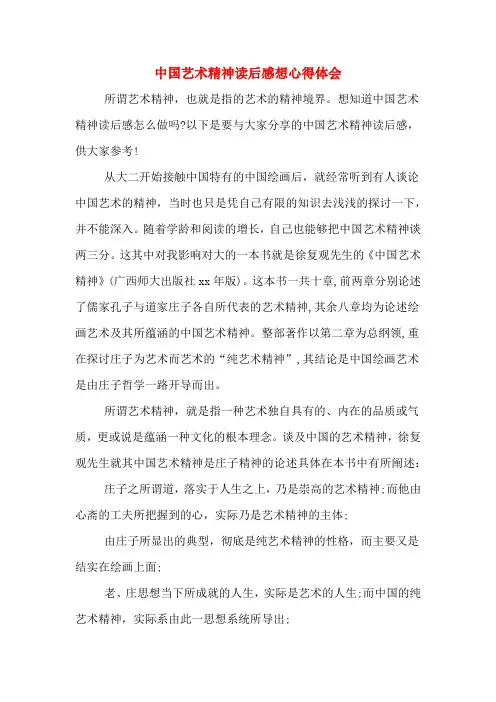 中国艺术精神读后感想心得体会

所谓艺术精神，也就是指的艺术的精神境界。想知道中国艺术精神读后感怎么做吗?以下是要与大家分享的中国艺术精神读后感，供大家参考!

从大二开始接触中国特有的中国绘画后，就经常听到有人谈论中国艺术的精神，当时也只是凭自己有限的知识去浅浅的探讨一下，并不能深入。随着学龄和阅读的增长，自己也能够把中国艺术精神谈两三分。这其中对我影响对大的一本书就是徐复观先生的《中国艺术精神》(广西师大出版社 xx 年版)。这本书一共十章，前两章分别论述了儒家孔子与道家庄子各自所代表的艺术精神，其余八章均为论述绘画艺术及其所蕴涵的中国艺术精神。整部著作以第二章为总纲领，重在探讨庄子为艺术而艺术的“纯艺术精神”，其结论是中国绘画艺术是由庄子哲学一路开导而出。

所谓艺术精神，就是指一种艺术独自具有的、内在的品质或气质，更或说是蕴涵一种文化的根本理念。谈及中国的艺术精神，徐复观先生就其中国艺术精神是庄子精神的论述具体在本书中有所阐述：

庄子之所谓道，落实于人生之上，乃是崇高的艺术精神;而他由心斋的工夫所把握到的心，实际乃是艺术精神的主体;

由庄子所显出的典型，彻底是纯艺术精神的性格，而主要又是结实在绘画上面;

老、庄思想当下所成就的人生，实际是艺术的人生;而中国的纯艺术精神，实际系由此一思想系统所导出;